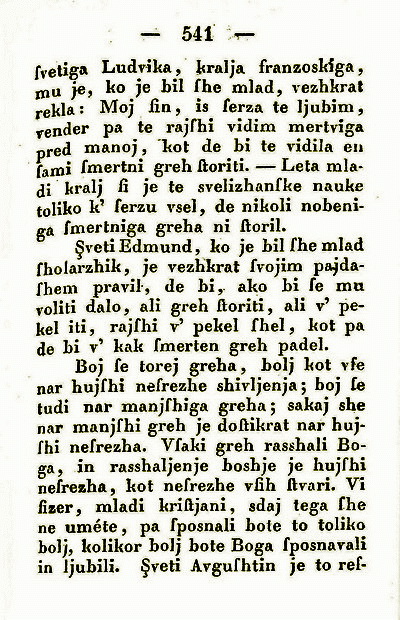 — 541 —

ſvetiga Ludvika, kralja franzoskiga, mu je, ko je bil ſhe mlad, vezhkrat rekla: Moj ſin, is ſerza te ljubim, vender pa te rajſhi vidim mertviga pred manoj, kot de bi te vidila en ſami ſmertni greh ſtoriti. — Leta mladi kralj ſi je te svelizhanſke nauke toliko k' ſerzu vsel, de nikoli nobeniga ſmertniga greha ni ſtoril.

Şveti Edmund, ko je bil ſhe mlad ſholarzhik, je vezhkrat ſvojim pajdaſhem pravil, de bi, ako bi ſe mu voliti dalo, ali greh ſtoriti, ali v' pekel iti, rajſhi v' pekel ſhel, kot pa de bi v' kak ſmerten greh padel.

Boj ſe torej greha, bolj kot vſe nar hujſhi neſrezhe shivljenja; boj ſe tudi nar manjſhiga greha; sakaj she nar manjſhi greh je doſtikrat nar hujſhi neſrezha. Vſaki greh rasshali Boga, in rasshaljenje boshje je hujſhi neſrezha, kot neſrezhe vſih ſtvari. Vi ſizer, mladi kriſtjani, sdaj tega ſhe ne uméte, pa ſposnali bote to toliko bolj, kolikor bolj bote Boga ſposnavali in ljubili. Şveti Avguſhtin je to reſ-